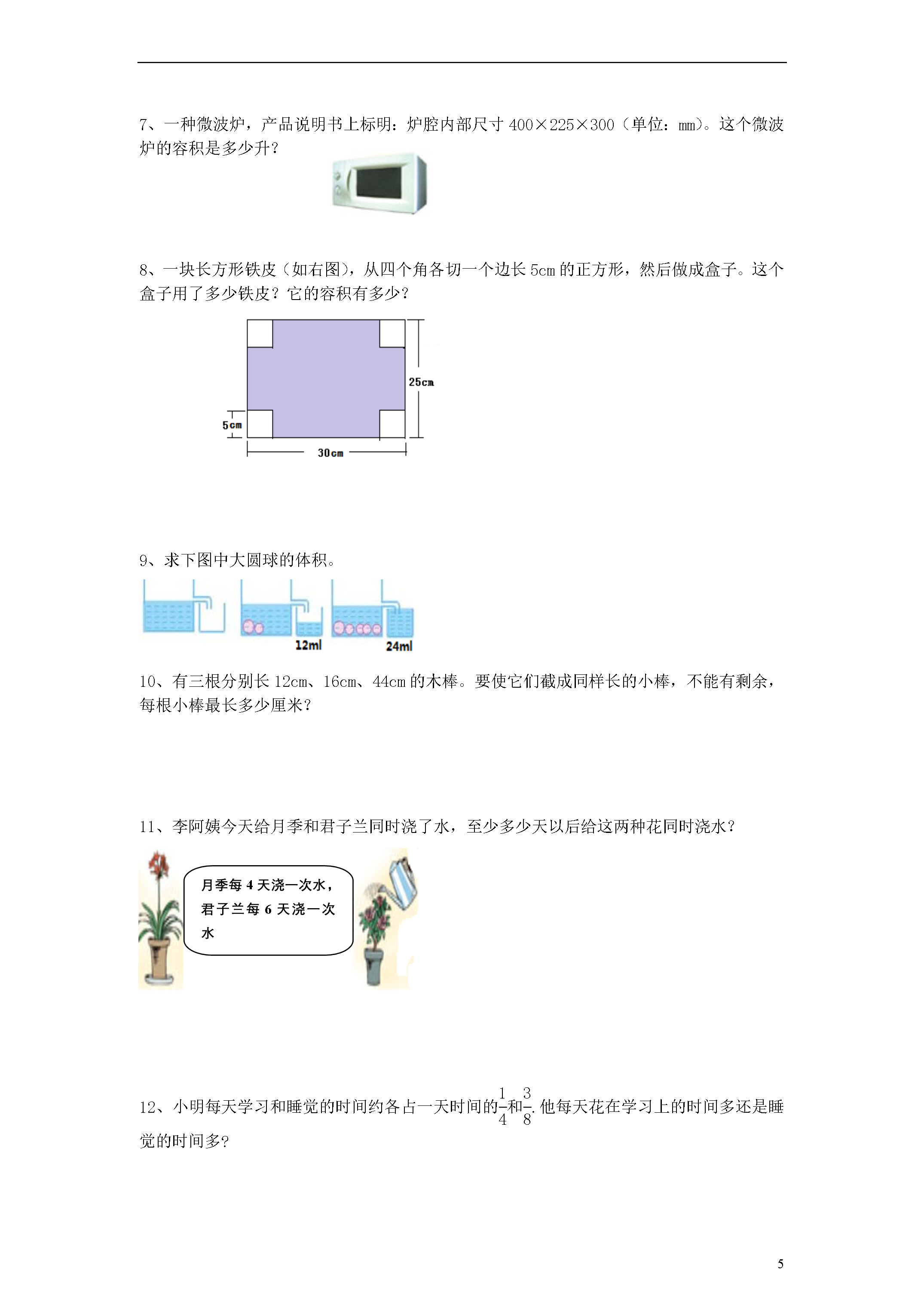 7、一种微波炉，产品说明书上标明：炉腔内部尺寸 400×225×300（单位：mm）。这个微波炉的容积是多少升？

8、一块长方形铁皮（如右图），从四个角各切一个边长 5cm 的正方形，然后做成盒子。这个盒子用了多少铁皮？它的容积有多少？

25cm
5cm
30cm

9、求下图中大圆球的体积。

12ml
24ml

10、有三根分别长 12cm、16cm、44cm 的木棒。要使它们截成同样长的小棒，不能有剩余，每根小棒最长多少厘米？

11、李阿姨今天给月季和君子兰同时浇了水，至少多少天以后给这两种花同时浇水？

月季每 4 天浇一次水，君子兰每 6 天浇一次水

12、小明每天学习和睡觉的时间约各占一天时间的$\frac{1}{4}$和$\frac{3}{8}$. 他每天花在学习上的时间多还是睡觉的时间多?

5